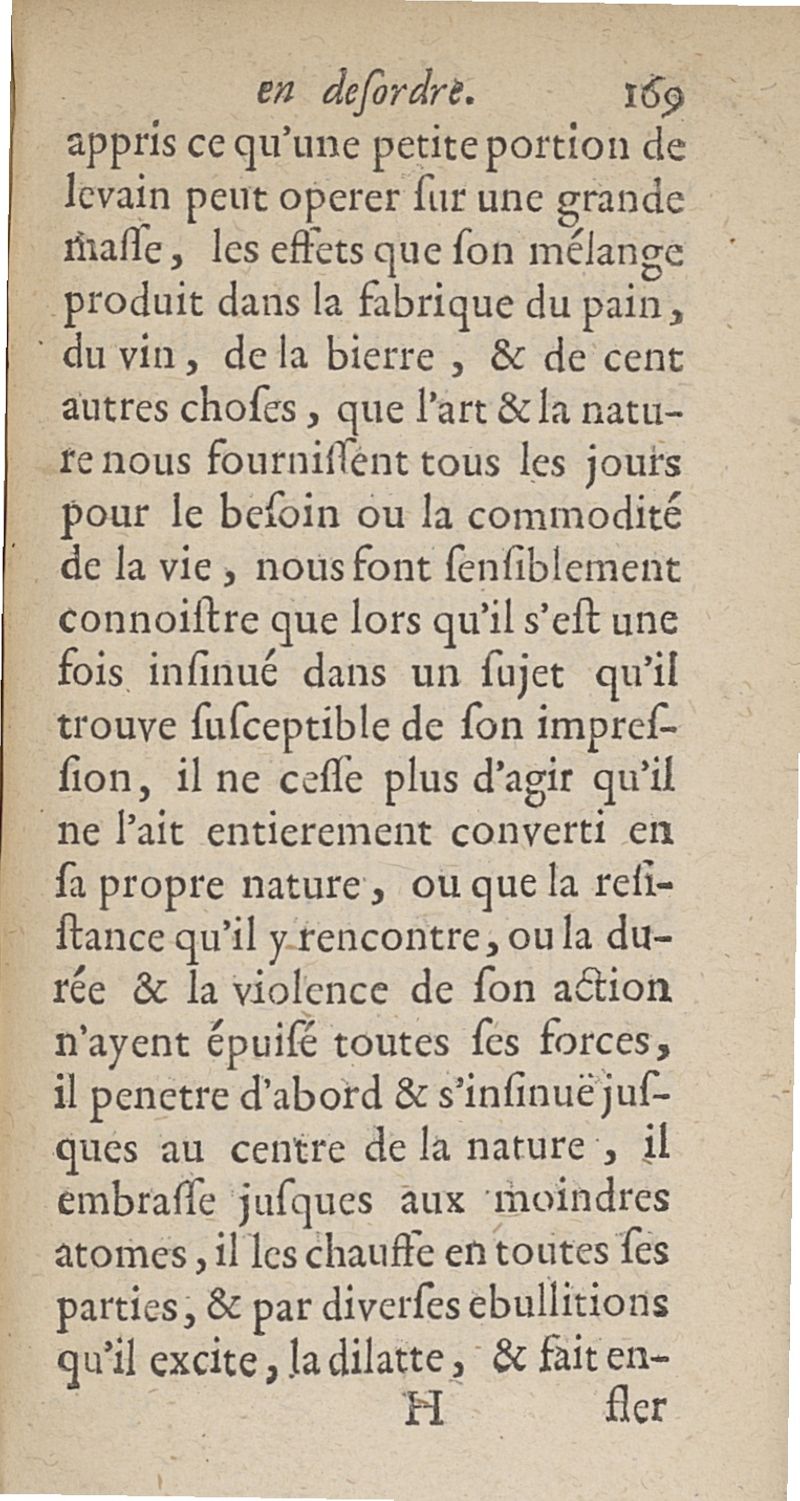 en deſordre. 169

appris ce qu'une petite portion de levain peut operer ſur une grande maſſe, les effets que ſon mélange produit dans la fabrique du pain, du vin, de la bierre, & de cent autres choſes, que l'art & la nature nous fourniſſent tous les jours pour le beſoin ou la commodité de la vie, nous font ſenſiblement connoiſtre que lors qu'il s'eſt une fois inſinué dans un ſujet qu'il trouve ſuſceptible de ſon impreſſion, il ne ceſſe plus d'agir qu'il ne l'ait entierement converti en ſa propre nature, ou que la reſiſtance qu'il y rencontre, ou la durée & la violence de ſon action n'ayent épuiſé toutes ſes forces, il penetre d'abord & s'inſinuë juſques au centre de la nature, il embraſſe juſques aux moindres atomes, il les chauffe en toutes ſes parties, & par diverſes ebullitions qu'il excite, la dilatte, & fait en-

H fler